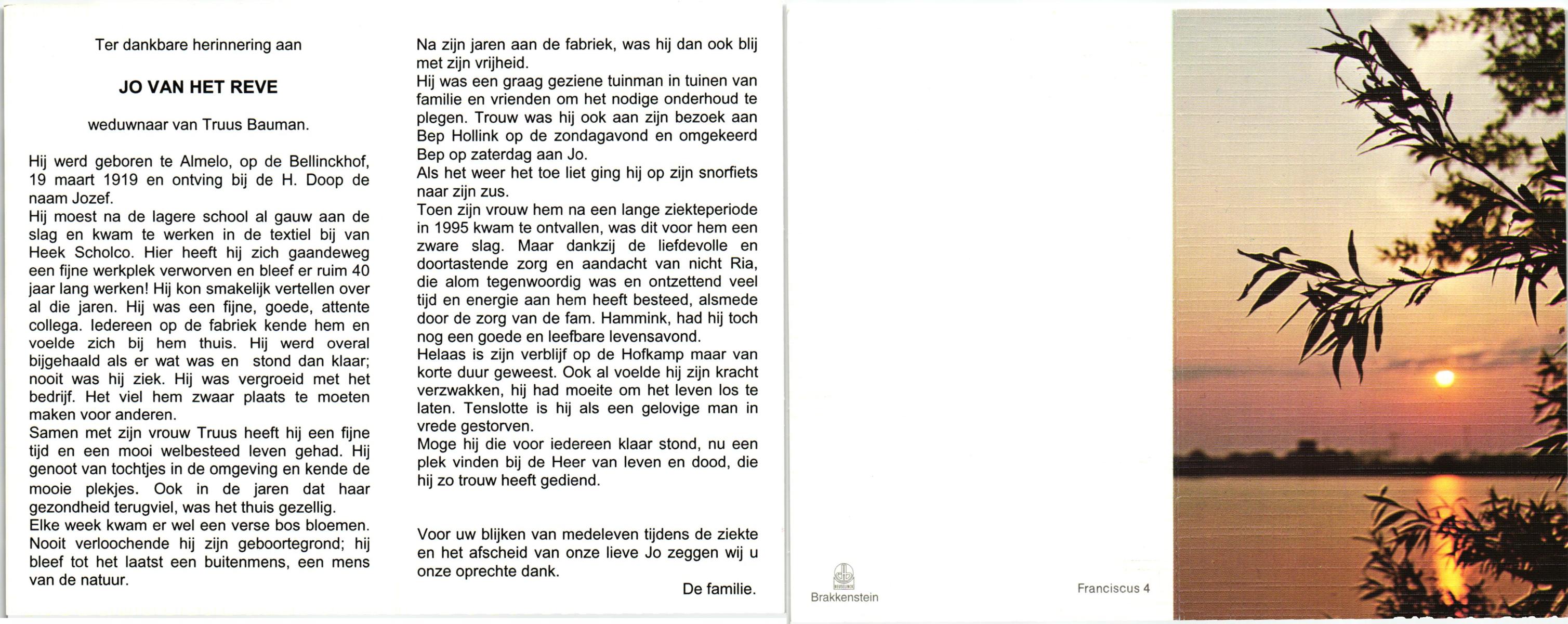 Ter dankbare herinnering aan

JO VAN HET REVE

weduwnaar van Truus Bauman.

Hij werd geboren te Almelo, op de Bellinckhof, 19 maart 1919 en ontving bij de H. Doop de naam Jozef.
Hij moest na de lagere school al gauw aan de slag en kwam te werken in de textiel bij van Heek Scholco. Hier heeft hij zich gaandeweg een fijne werkplek verworven en bleef er ruim 40 jaar lang werken! Hij kon smakelijk vertellen over al die jaren. Hij was een fijne, goede, attente collega. Iedereen op de fabriek kende hem en voelde zich bij hem thuis. Hij werd overal bijgehaald als er wat was en stond dan klaar; nooit was hij ziek. Hij was vergroeid met het bedrijf. Het viel hem zwaar plaats te moeten maken voor anderen.
Samen met zijn vrouw Truus heeft hij een fijne tijd en een mooi welbesteed leven gehad. Hij genoot van tochtjes in de omgeving en kende de mooie plekjes. Ook in de jaren dat haar gezondheid terugviel, was het thuis gezellig.
Elke week kwam er wel een verse bos bloemen.
Nooit verloochende hij zijn geboortegrond; hij bleef tot het laatst een buitenmens, een mens van de natuur.

Na zijn jaren aan de fabriek, was hij dan ook blij met zijn vrijheid.
Hij was een graag geziene tuinman in tuinen van familie en vrienden om het nodige onderhoud te plegen. Trouw was hij ook aan zijn bezoek aan Bep Hollink op de zondagavond en omgekeerd Bep op zaterdag aan Jo.
Als het weer het toe liet ging hij op zijn snorfiets naar zijn zus.
Toen zijn vrouw hem na een lange ziekteperiode in 1995 kwam te ontvallen, was dit voor hem een zware slag. Maar dankzij de liefdevolle en doortastende zorg en aandacht van nicht Ria, die alom tegenwoordig was en ontzettend veel tijd en energie aan hem heeft besteed, alsmede door de zorg van de fam. Hammink, had hij toch nog een goede en leefbare levensavond.
Helaas is zijn verblijf op de Hofkamp maar van korte duur geweest. Ook al voelde hij zijn kracht verzwakken, hij had moeite om het leven los te laten. Tenslotte is hij als een gelovige man in vrede gestorven.
Moge hij die voor iedereen klaar stond, nu een plek vinden bij de Heer van leven en dood, die hij zo trouw heeft gediend.

Voor uw blijken van medeleven tijdens de ziekte en het afscheid van onze lieve Jo zeggen wij u onze oprechte dank.

De familie.

Brakkenstein

Franciscus 4